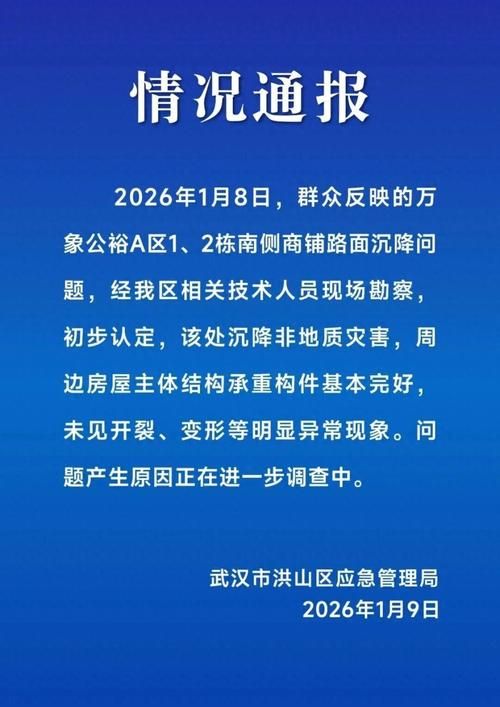 情况通报

2026年1月8日，群众反映的万象公裕A区1、2栋南侧商铺路面沉降问题，经我区相关技术人员现场勘察，初步认定，该处沉降非地质灾害，周边房屋主体结构承重构件基本完好，未见开裂、变形等明显异常现象。问题产生原因正在进一步调查中。

武汉市洪山区应急管理局
2026年1月9日